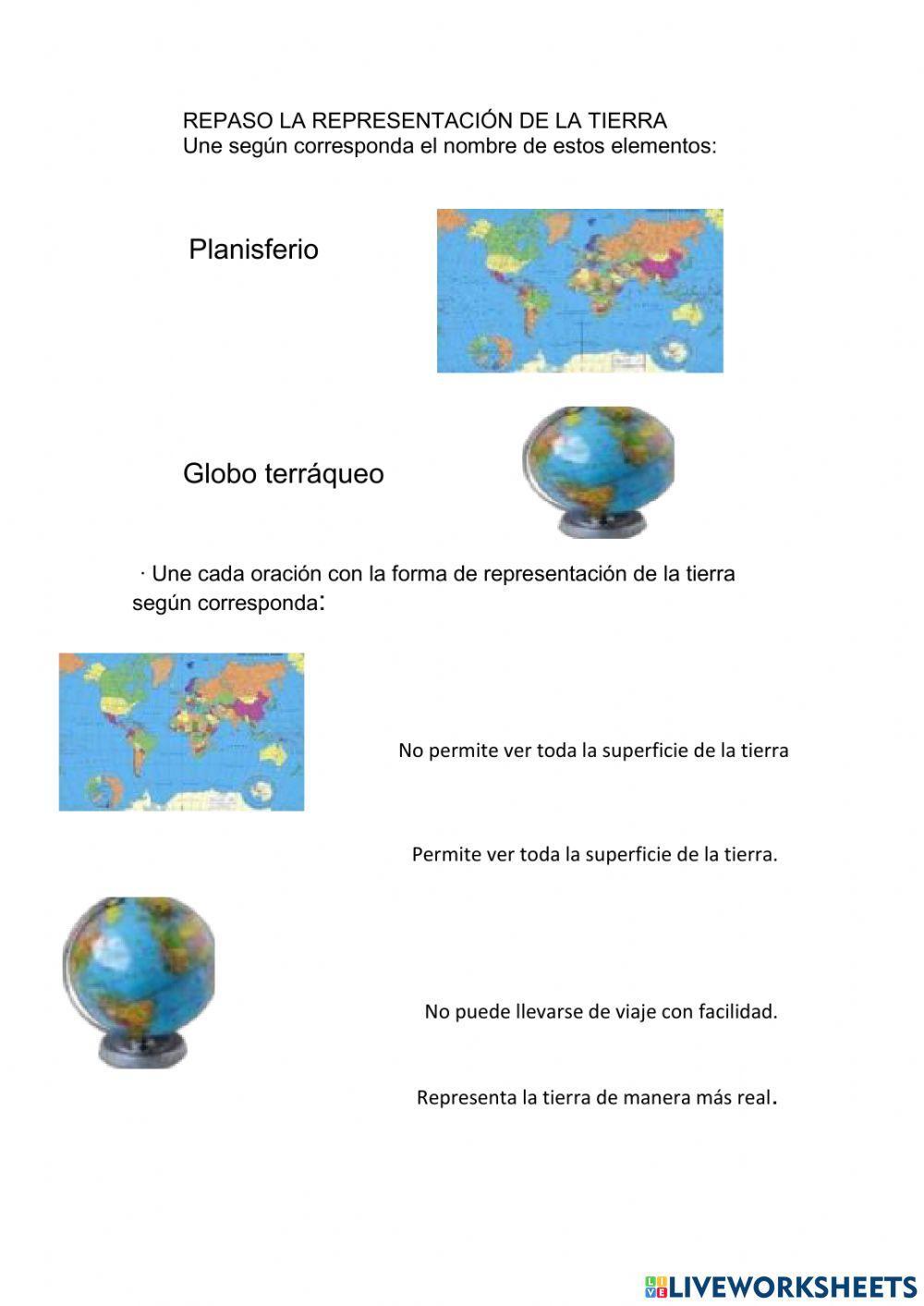 REPASO LA REPRESENTACIÓN DE LA TIERRA
Une según corresponda el nombre de estos elementos:

Planisferio

Globo terráqueo

· Une cada oración con la forma de representación de la tierra según corresponda:

No permite ver toda la superficie de la tierra

Permite ver toda la superficie de la tierra.

No puede llevarse de viaje con facilidad.

Representa la tierra de manera más real.

LIVEWORKSHEETS